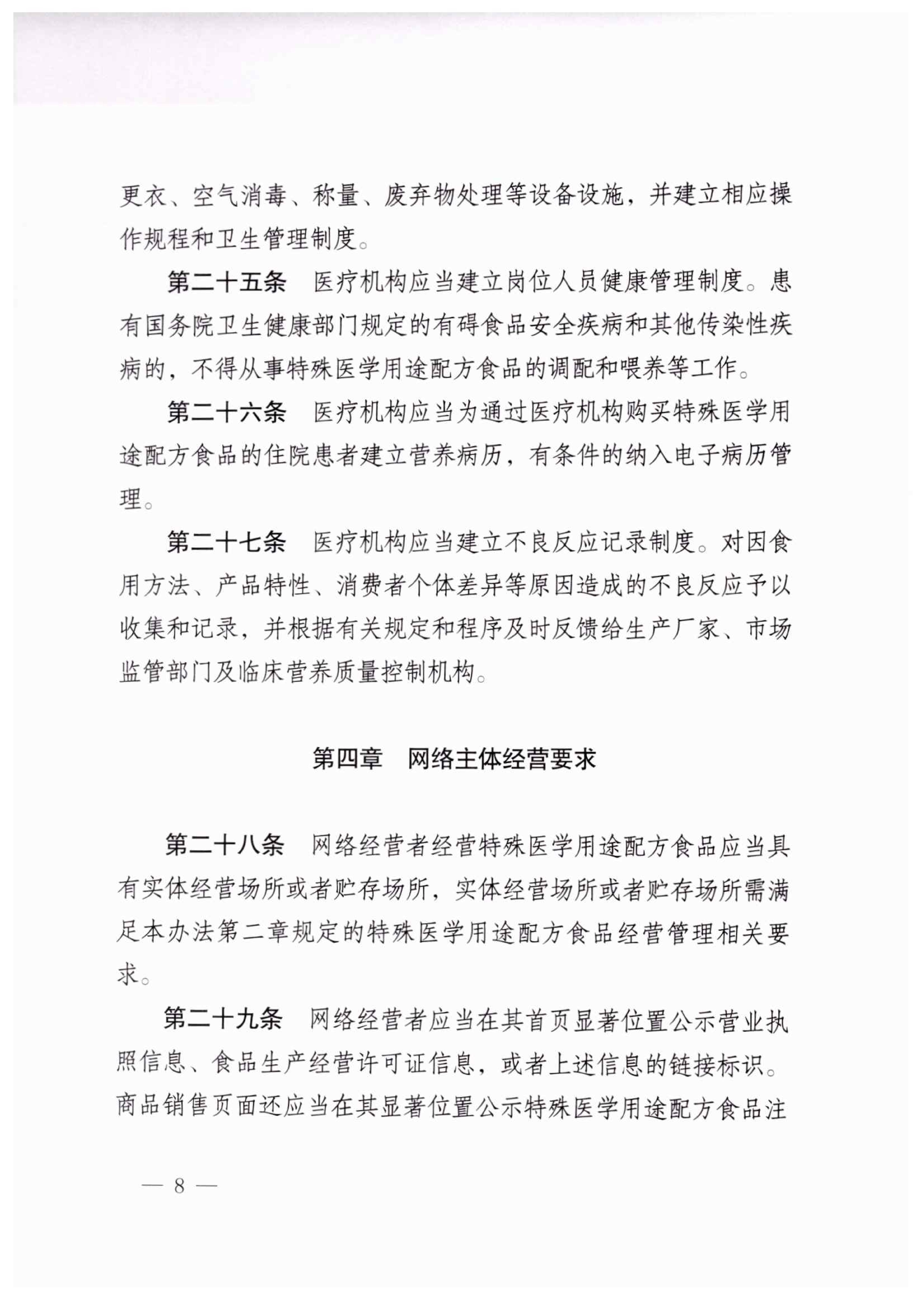 更衣、空气消毒、称量、废弃物处理等设备设施，并建立相应操作规程和卫生管理制度。

第二十五条　医疗机构应当建立岗位人员健康管理制度。患有国务院卫生健康部门规定的有碍食品安全疾病和其他传染性疾病的，不得从事特殊医学用途配方食品的调配和喂养等工作。

第二十六条　医疗机构应当为通过医疗机构购买特殊医学用途配方食品的住院患者建立营养病历，有条件的纳入电子病历管理。

第二十七条　医疗机构应当建立不良反应记录制度。对因食用方法、产品特性、消费者个体差异等原因造成的不良反应予以收集和记录，并根据有关规定和程序及时反馈给生产厂家、市场监管部门及临床营养质量控制机构。

第四章　网络主体经营要求

第二十八条　网络经营者经营特殊医学用途配方食品应当具有实体经营场所或者贮存场所，实体经营场所或者贮存场所需满足本办法第二章规定的特殊医学用途配方食品经营管理相关要求。

第二十九条　网络经营者应当在其首页显著位置公示营业执照信息、食品生产经营许可证信息，或者上述信息的链接标识。商品销售页面还应当在其显著位置公示特殊医学用途配方食品注

— 8 —